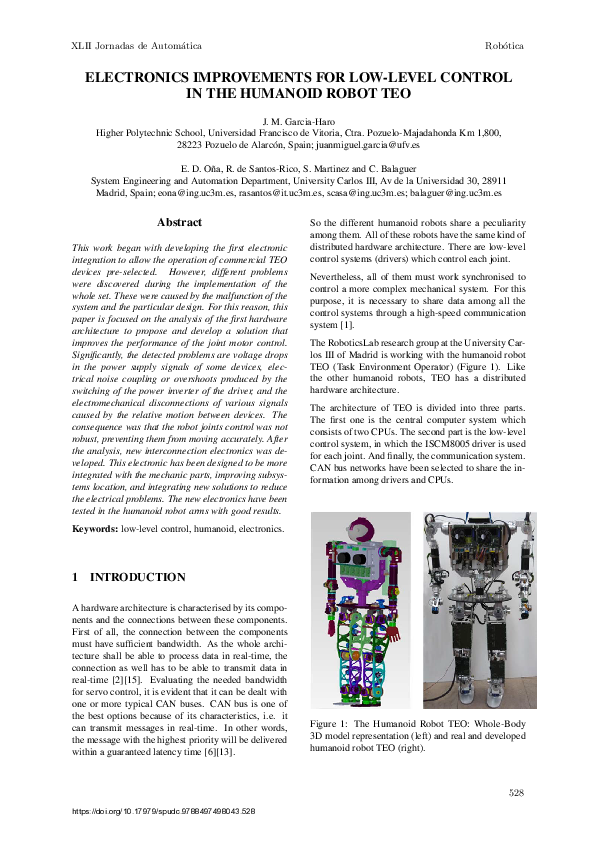 XLII Jornadas de Automática

Robótica

ELECTRONICS IMPROVEMENTS FOR LOW-LEVEL CONTROL IN THE HUMANOID ROBOT TEO

J. M. Garcia-Haro
Higher Polytechnic School, Universidad Francisco de Vitoria, Ctra. Pozuelo-Majadahonda Km 1,800, 28223 Pozuelo de Alarcón, Spain; juanmiguel.garcia@ufv.es

E. D. Oña, R. de Santos-Rico, S. Martinez and C. Balaguer
System Engineering and Automation Department, University Carlos III, Av de la Universidad 30, 28911 Madrid, Spain; eona@ing.uc3m.es, rasantos@it.uc3m.es, scasa@ing.uc3m.es; balaguer@ing.uc3m.es

Abstract

This work began with developing the first electronic integration to allow the operation of commercial TEO devices pre-selected. However, different problems were discovered during the implementation of the whole set. These were caused by the malfunction of the system and the particular design. For this reason, this paper is focused on the analysis of the first hardware architecture to propose and develop a solution that improves the performance of the joint motor control. Significantly, the detected problems are voltage drops in the power supply signals of some devices, electrical noise coupling or overshoots produced by the switching of the power inverter of the driver, and the electromechanical disconnections of various signals caused by the relative motion between devices. The consequence was that the robot joints control was not robust, preventing them from moving accurately. After the analysis, new interconnection electronics was developed. This electronic has been designed to be more integrated with the mechanic parts, improving subsystems location, and integrating new solutions to reduce the electrical problems. The new electronics have been tested in the humanoid robot arms with good results.

Keywords: low-level control, humanoid, electronics.

1 INTRODUCTION

A hardware architecture is characterised by its components and the connections between these components. First of all, the connection between the components must have sufficient bandwidth. As the whole architecture shall be able to process data in real-time, the connection as well has to be able to transmit data in real-time [2][15]. Evaluating the needed bandwidth for servo control, it is evident that it can be dealt with one or more typical CAN buses. CAN bus is one of the best options because of its characteristics, i.e. it can transmit messages in real-time. In other words, the message with the highest priority will be delivered within a guaranteed latency time [6][13].

So the different humanoid robots share a peculiarity among them. All of these robots have the same kind of distributed hardware architecture. There are low-level control systems (drivers) which control each joint.

Nevertheless, all of them must work synchronised to control a more complex mechanical system. For this purpose, it is necessary to share data among all the control systems through a high-speed communication system [1].

The RoboticsLab research group at the University Carlos III of Madrid is working with the humanoid robot TEO (Task Environment Operator) (Figure 1). Like the other humanoid robots, TEO has a distributed hardware architecture.

The architecture of TEO is divided into three parts. The first one is the central computer system which consists of two CPUs. The second part is the low-level control system, in which the ISCM8005 driver is used for each joint. And finally, the communication system. CAN bus networks have been selected to share the information among drivers and CPUs.

Figure 1: The Humanoid Robot TEO: Whole-Body 3D model representation (left) and real and developed humanoid robot TEO (right).

528

https://doi.org/10.17979/spudc.9788497498043.528